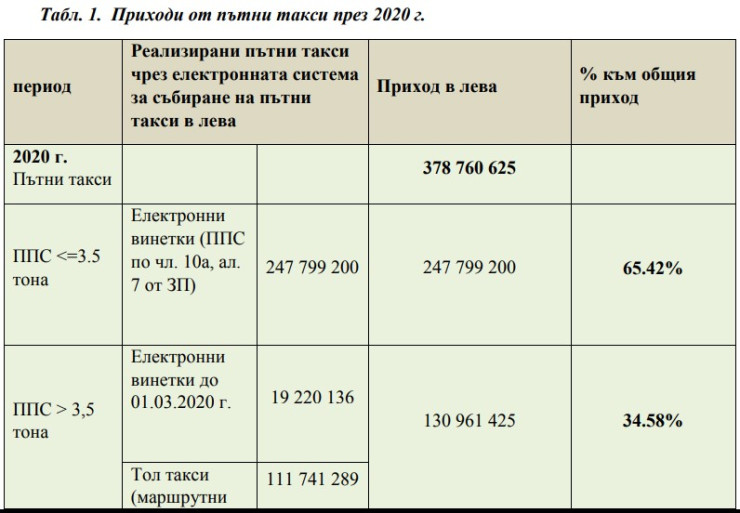 Табл. 1. Приходи от пътни такси през 2020 г.

| период | Реализирани пътни такси чрез електронната система за събиране на пътни такси в лева | | Приход в лева | % към общия приход |
|---|---|---|---|---|
| 2020 г. Пътни такси | | | 378 760 625 | |
| ППС <=3.5 тона | Електронни винетки (ППС по чл. 10а, ал. 7 от ЗП) | 247 799 200 | 247 799 200 | 65.42% |
| ППС > 3,5 тона | Електронни винетки до 01.03.2020 г. | 19 220 136 | 130 961 425 | 34.58% |
| | Тол такси (маршрутни | 111 741 289 | | |